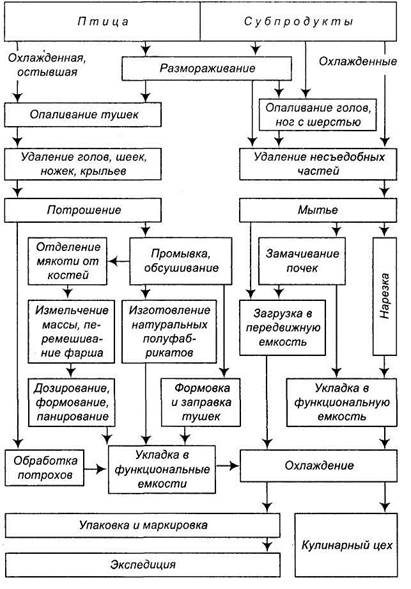 Птица

Субпродукты

Охлажденная, остывшая

Размораживание

Охлажденные

Опаливание тушек

Опаливание голов, ног с шерстью

Удаление голов, шеек, ножек, крыльев

Удаление несъедобных частей

Потрошение

Мытье

Отделение мякоти от костей

Промывка, обсушивание

Замачивание почек

Нарезка

Измельчение массы, перемешивание фарша

Изготовление натуральных полуфабрикатов

Загрузка в передвижную емкость

Дозирование, формование, панирование

Формовка и заправка тушек

Укладка в функциональную емкость

Обработка потрохов

Укладка в функциональные емкости

Охлаждение

Упаковка и маркировка

Кулинарный цех

Экспедиция